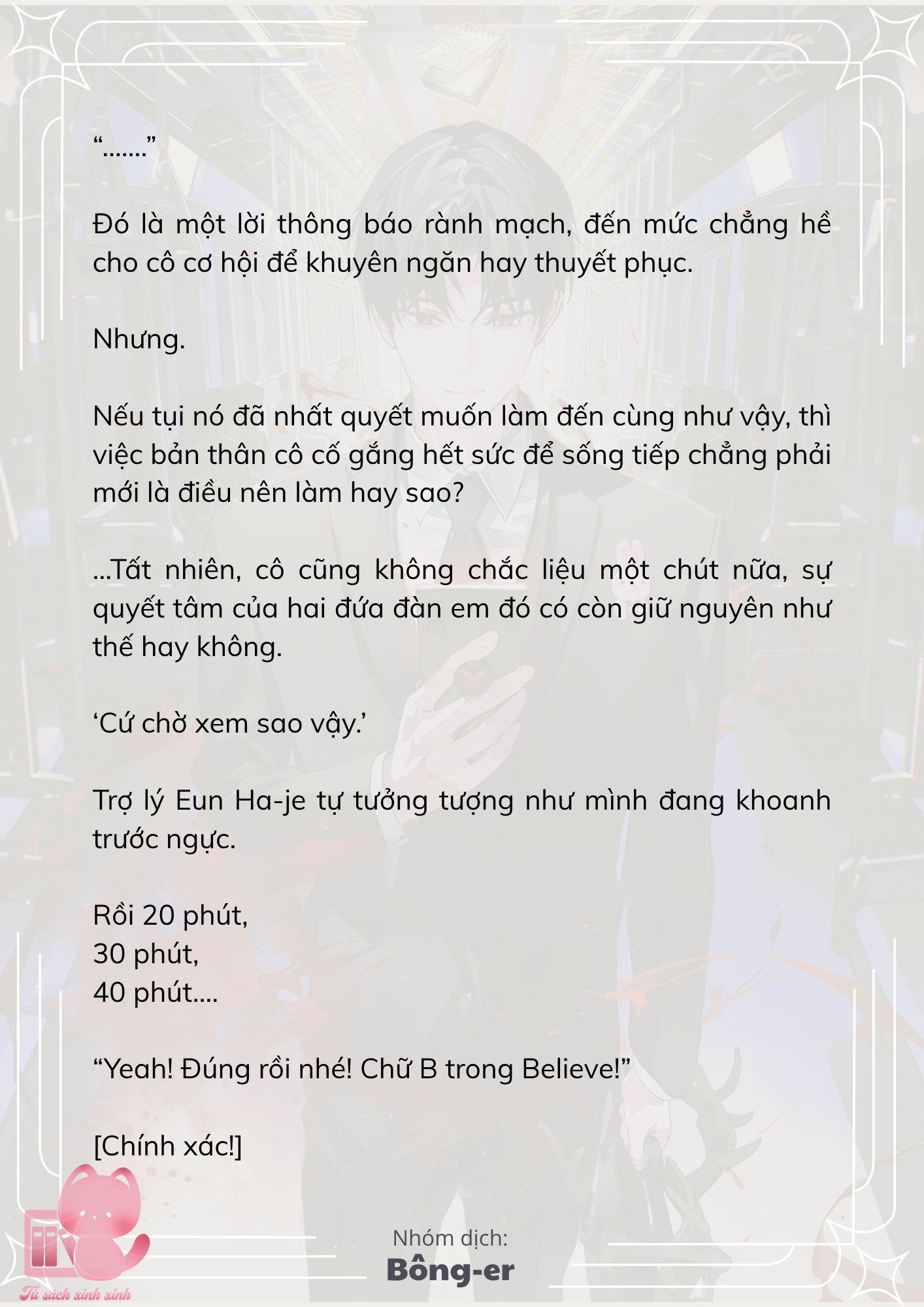 “.......”

Đó là một lời thông báo rành mạch, đến mức chẳng hề cho cô cơ hội để khuyên ngăn hay thuyết phục.

Nhưng.

Nếu tụi nó đã nhất quyết muốn làm đến cùng như vậy, thì việc bản thân cô cố gắng hết sức để sống tiếp chẳng phải mới là điều nên làm hay sao?

...Tất nhiên, cô cũng không chắc liệu một chút nữa, sự quyết tâm của hai đứa đàn em đó có còn giữ nguyên như thế hay không.

‘Cứ chờ xem sao vậy.’

Trợ lý Eun Ha-je tự tưởng tượng như mình đang khoanh trước ngực.

Rồi 20 phút,
30 phút,
40 phút....

“Yeah! Đúng rồi nhé! Chữ B trong Believe!”

[Chính xác!]

Nhóm dịch:
Bông-er

Tủ sách xinh xinh